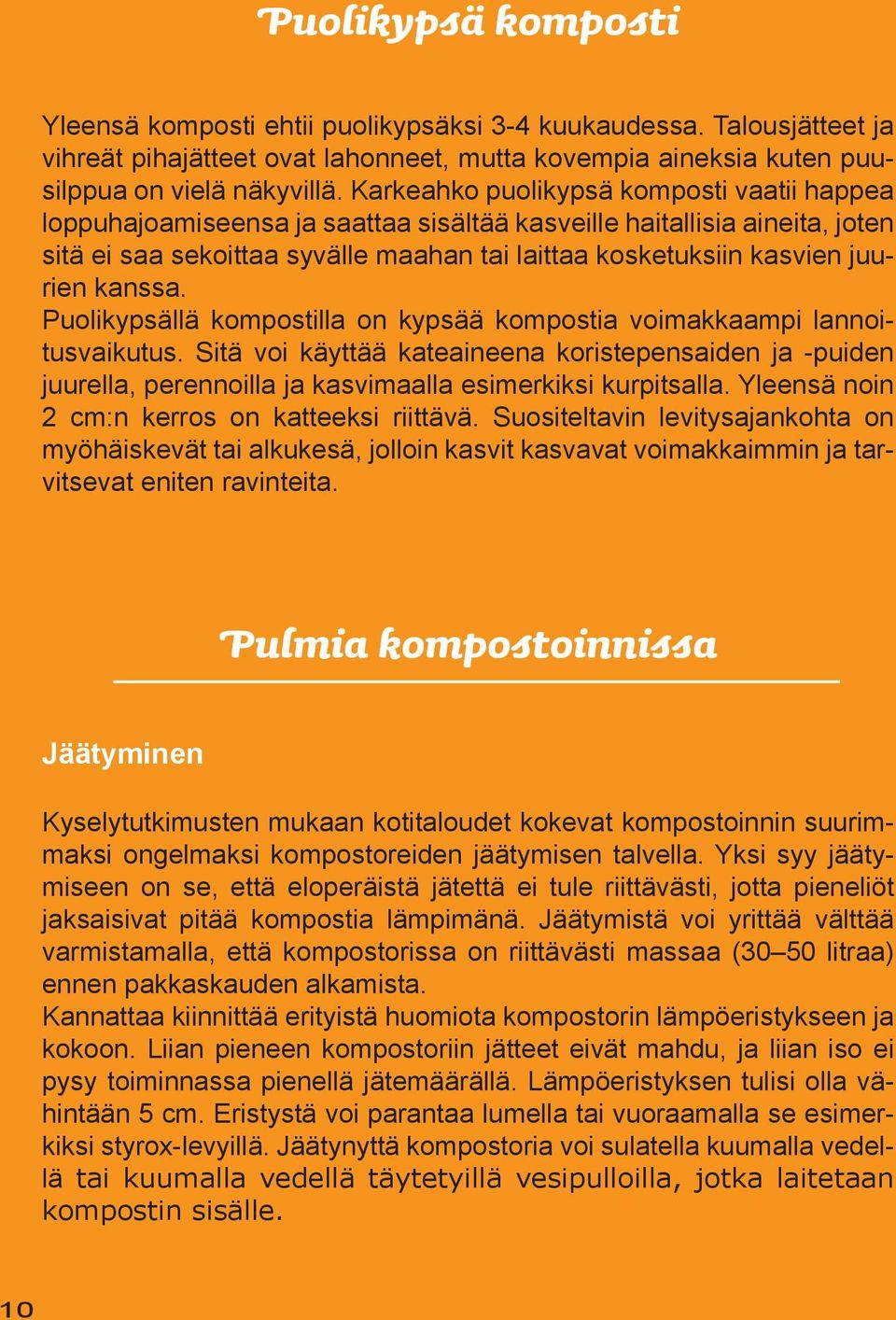 Puolikypsä komposti

Yleensä komposti ehtii puolikypsäksi 3-4 kuukaudessa. Talousjätteet ja vihreät pihajätteet ovat lahonneet, mutta kovempia aineksia kuten puusilppua on vielä näkyvillä. Karkeahko puolikypsä komposti vaatii happea loppuhajoamiseensa ja saattaa sisältää kasveille haitallisia aineita, joten sitä ei saa sekoittaa syvälle maahan tai laittaa kosketuksiin kasvien juurien kanssa.
Puolikypsällä kompostilla on kypsää kompostia voimakkaampi lannoitusvaikutus. Sitä voi käyttää kateaineena koristepensaiden ja -puiden juurella, perennoilla ja kasvimaalla esimerkiksi kurpitsalla. Yleensä noin 2 cm:n kerros on katteeksi riittävä. Suositeltavin levitysajankohta on myöhäiskevät tai alkukesä, jolloin kasvit kasvavat voimakkaimmin ja tarvitsevat eniten ravinteita.

Pulmia kompostoinnissa

Jäätyminen

Kyselytutkimusten mukaan kotitaloudet kokevat kompostoinnin suurimmaksi ongelmaksi kompostoreiden jäätymisen talvella. Yksi syy jäätymiseen on se, että eloperäistä jätettä ei tule riittävästi, jotta pieneliöt jaksaisivat pitää kompostia lämpimänä. Jäätymistä voi yrittää välttää varmistamalla, että kompostorissa on riittävästi massaa (30–50 litraa) ennen pakkaskauden alkamista.
Kannattaa kiinnittää erityistä huomiota kompostorin lämpöeristykseen ja kokoon. Liian pieneen kompostoriin jätteet eivät mahdu, ja liian iso ei pysy toiminnassa pienellä jätemäärällä. Lämpöeristyksen tulisi olla vähintään 5 cm. Eristystä voi parantaa lumella tai vuoraamalla se esimerkiksi styrox-levyillä. Jäätynyttä kompostoria voi sulatella kuumalla vedellä tai kuumalla vedellä täytetyillä vesipulloilla, jotka laitetaan kompostin sisälle.

10